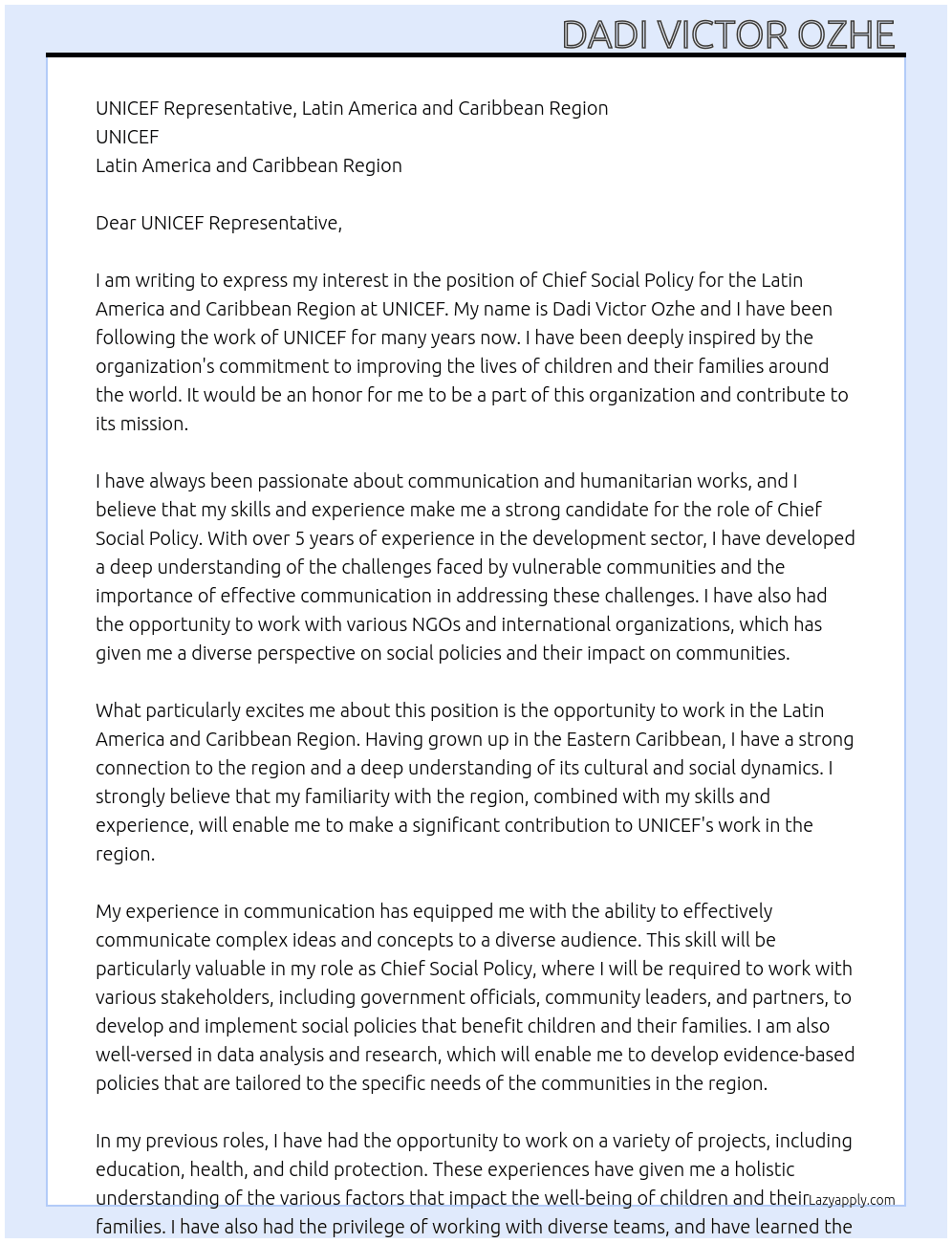 DADI VICTOR OZHE

UNICEF Representative, Latin America and Caribbean Region
UNICEF
Latin America and Caribbean Region

Dear UNICEF Representative,

I am writing to express my interest in the position of Chief Social Policy for the Latin America and Caribbean Region at UNICEF. My name is Dadi Victor Ozhe and I have been following the work of UNICEF for many years now. I have been deeply inspired by the organization's commitment to improving the lives of children and their families around the world. It would be an honor for me to be a part of this organization and contribute to its mission.

I have always been passionate about communication and humanitarian works, and I believe that my skills and experience make me a strong candidate for the role of Chief Social Policy. With over 5 years of experience in the development sector, I have developed a deep understanding of the challenges faced by vulnerable communities and the importance of effective communication in addressing these challenges. I have also had the opportunity to work with various NGOs and international organizations, which has given me a diverse perspective on social policies and their impact on communities.

What particularly excites me about this position is the opportunity to work in the Latin America and Caribbean Region. Having grown up in the Eastern Caribbean, I have a strong connection to the region and a deep understanding of its cultural and social dynamics. I strongly believe that my familiarity with the region, combined with my skills and experience, will enable me to make a significant contribution to UNICEF's work in the region.

My experience in communication has equipped me with the ability to effectively communicate complex ideas and concepts to a diverse audience. This skill will be particularly valuable in my role as Chief Social Policy, where I will be required to work with various stakeholders, including government officials, community leaders, and partners, to develop and implement social policies that benefit children and their families. I am also well-versed in data analysis and research, which will enable me to develop evidence-based policies that are tailored to the specific needs of the communities in the region.

In my previous roles, I have had the opportunity to work on a variety of projects, including education, health, and child protection. These experiences have given me a holistic understanding of the various factors that impact the well-being of children and their families. I have also had the privilege of working with diverse teams, and have learned the

Lazyapply.com